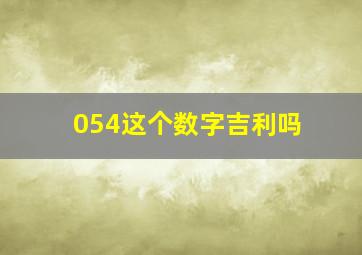 054这个数字吉利吗